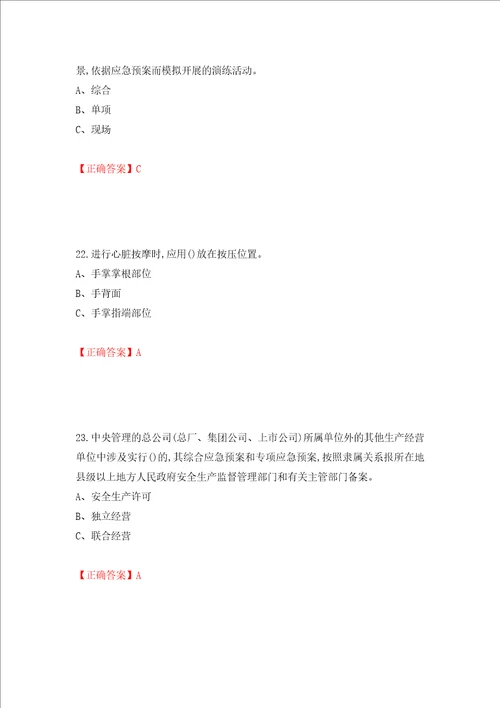 景，依据应急预案而模拟开展的演练活动。
A、综合
B、单项
C、现场

【正确答案】C

22.进行心脏按摩时，应用()放在按压位置。
A、手掌掌根部位
B、手背面
C、手掌指端部位

【正确答案】A

23.中央管理的总公司(总厂、集团公司、上市公司)所属单位外的其他生产经营单位中涉及实行()的，其综合应急预案和专项应急预案，按照隶属关系报所在地县级以上地方人民政府安全生产监督管理部门和有关主管部门备案。
A、安全生产许可
B、独立经营
C、联合经营

【正确答案】A